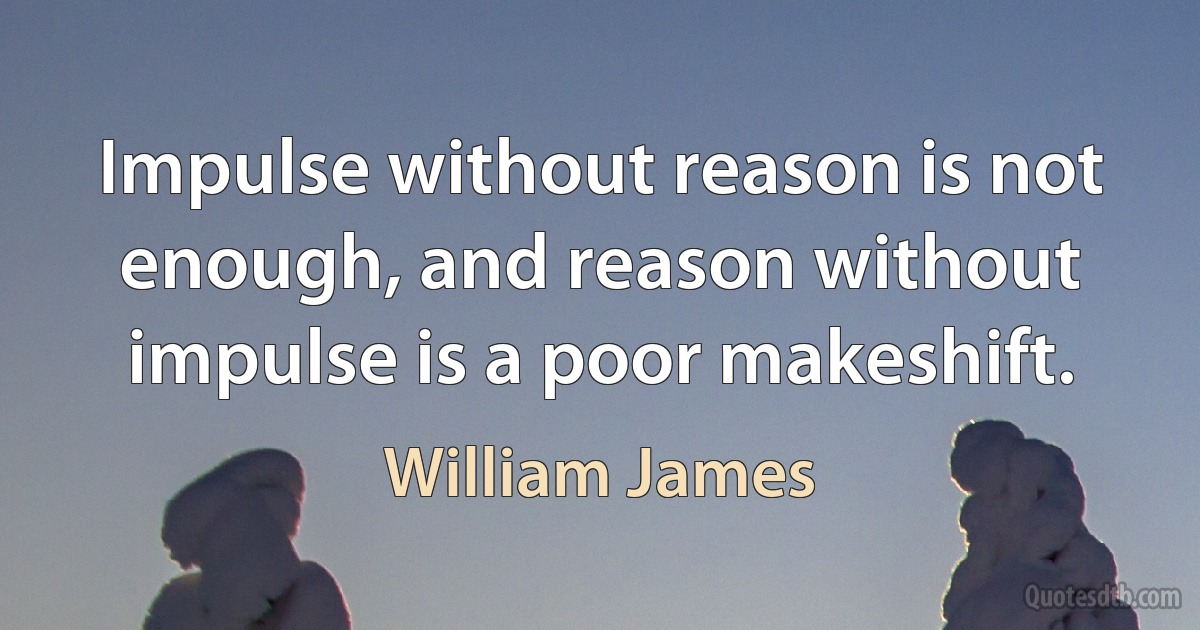 Impulse without reason is not enough, and reason without impulse is a poor makeshift.

William James

Quotesdtb.com